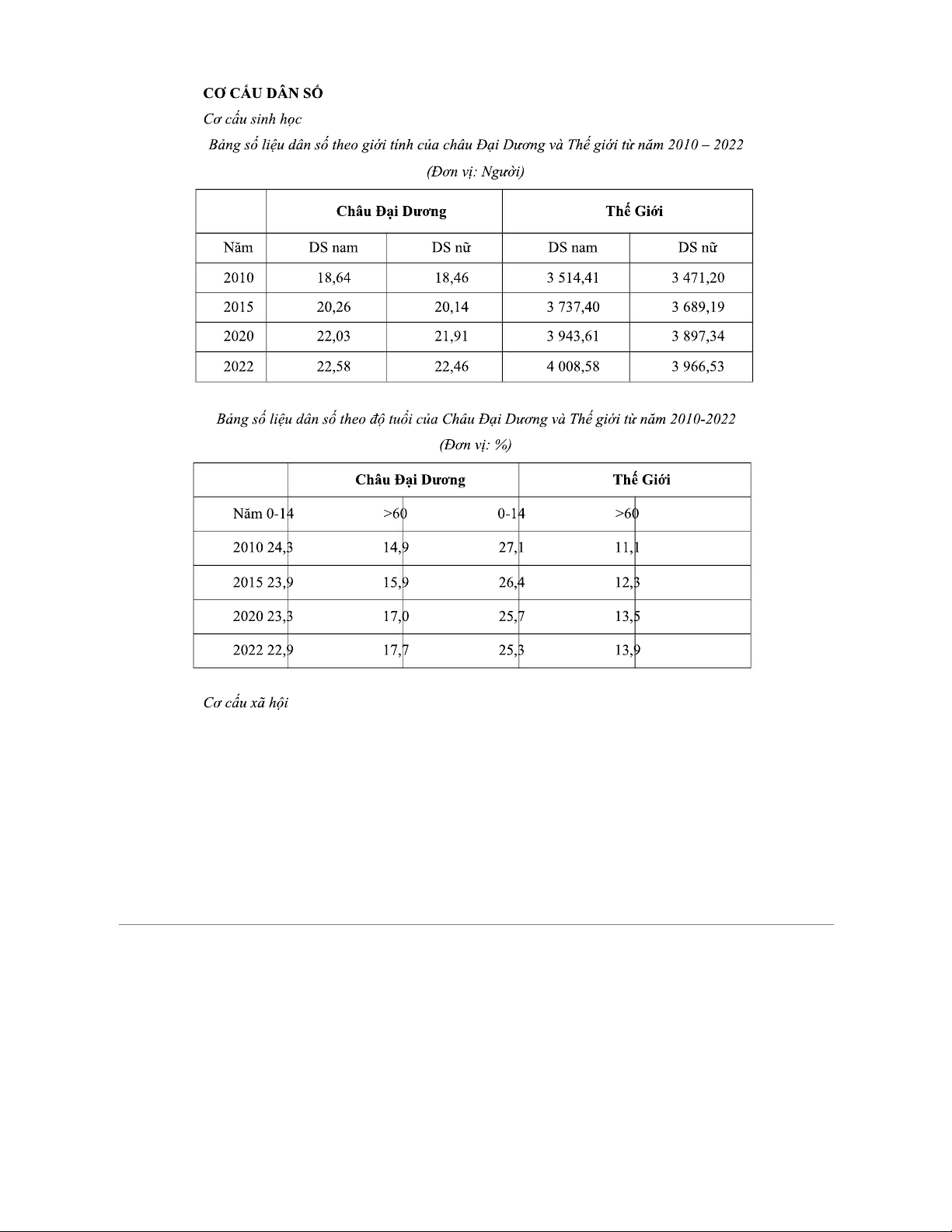 CƠ CẤU DÂN SỐ

Cơ cấu sinh học

Bảng số liệu dân số theo giới tính của châu Đại Dương và Thế giới từ năm 2010 – 2022

(Đơn vị: Người)

| | Châu Đại Dương | | Thế Giới | |
|---|---|---|---|---|
| Năm | DS nam | DS nữ | DS nam | DS nữ |
| 2010 | 18,64 | 18,46 | 3 514,41 | 3 471,20 |
| 2015 | 20,26 | 20,14 | 3 737,40 | 3 689,19 |
| 2020 | 22,03 | 21,91 | 3 943,61 | 3 897,34 |
| 2022 | 22,58 | 22,46 | 4 008,58 | 3 966,53 |

Bảng số liệu dân số theo độ tuổi của Châu Đại Dương và Thế giới từ năm 2010-2022

(Đơn vị: %)

| | Châu Đại Dương | | Thế Giới | |
|---|---|---|---|---|
| Năm | 0-14 | >60 | 0-14 | >60 |
| 2010 | 24,3 | 14,9 | 27,1 | 11,1 |
| 2015 | 23,9 | 15,9 | 26,4 | 12,3 |
| 2020 | 23,3 | 17,0 | 25,7 | 13,5 |
| 2022 | 22,9 | 17,7 | 25,3 | 13,9 |

Cơ cấu xã hội